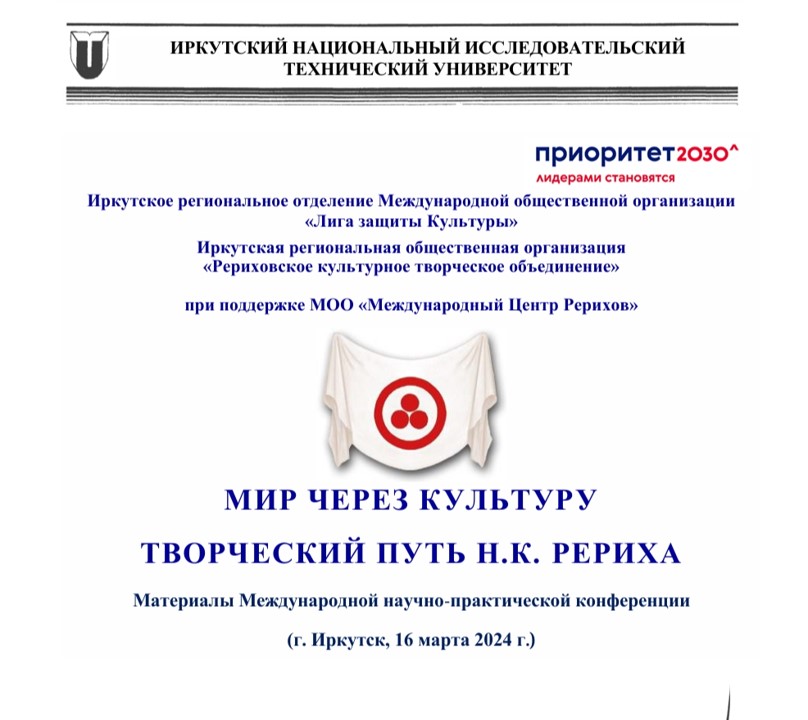 ИРКУТСКИЙ НАЦИОНАЛЬНЫЙ ИССЛЕДОВАТЕЛЬСКИЙ ТЕХНИЧЕСКИЙ УНИВЕРСИТЕТ

приоритет2030^
лидерами становятся

Иркутское региональное отделение Международной общественной организации «Лига защиты Культуры»

Иркутская региональная общественная организация «Рериховское культурное творческое объединение»

при поддержке МОО «Международный Центр Рерихов»

МИР ЧЕРЕЗ КУЛЬТУРУ

ТВОРЧЕСКИЙ ПУТЬ Н.К. РЕРИХА

Материалы Международной научно-практической конференции

(г. Иркутск, 16 марта 2024 г.)